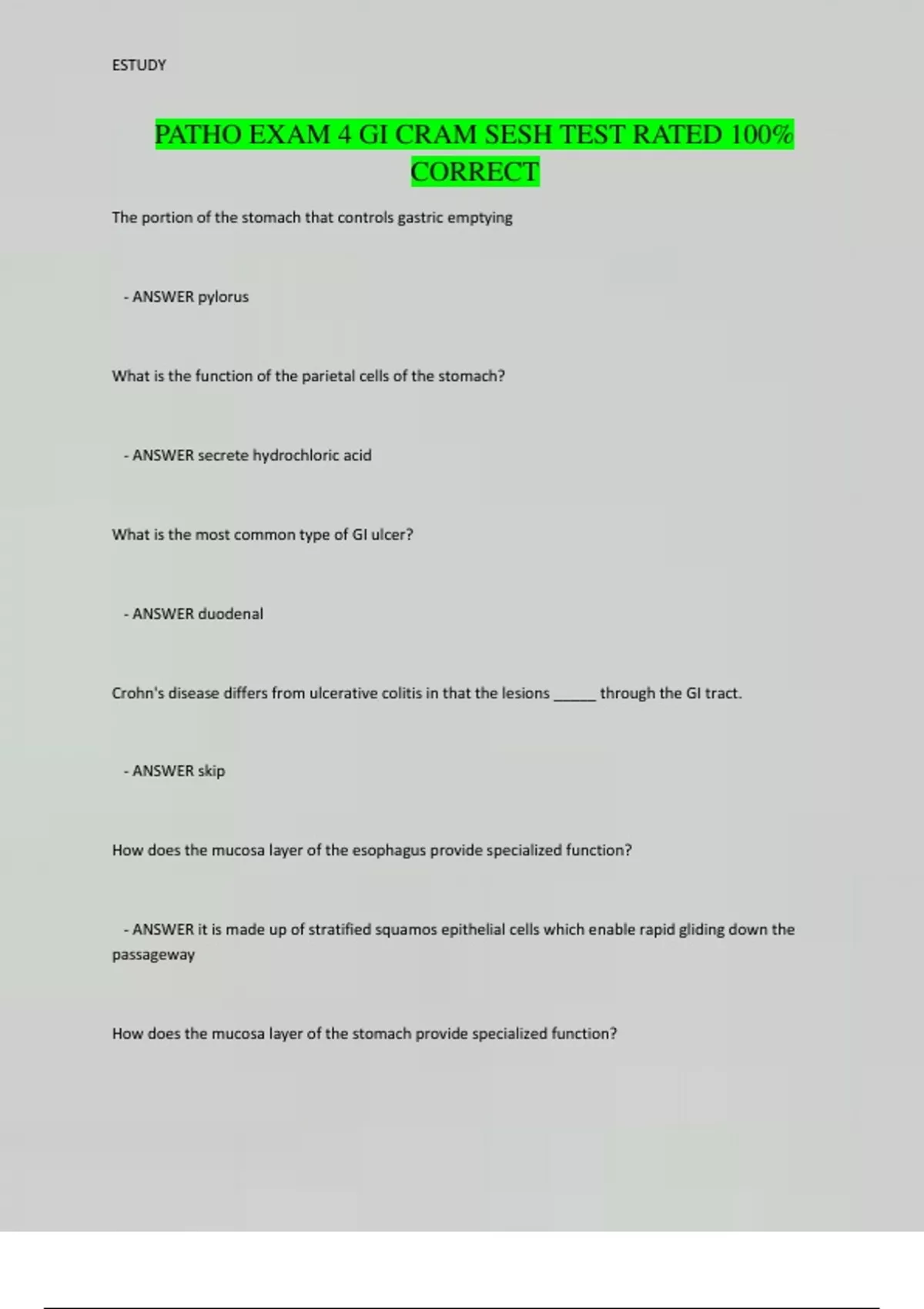 ESTUDY

PATHO EXAM 4 GI CRAM SESH TEST RATED 100% CORRECT

The portion of the stomach that controls gastric emptying

- ANSWER pylorus

What is the function of the parietal cells of the stomach?

- ANSWER secrete hydrochloric acid

What is the most common type of GI ulcer?

- ANSWER duodenal

Crohn's disease differs from ulcerative colitis in that the lesions ______ through the GI tract.

- ANSWER skip

How does the mucosa layer of the esophagus provide specialized function?

- ANSWER it is made up of stratified squamos epithelial cells which enable rapid gliding down the passageway

How does the mucosa layer of the stomach provide specialized function?